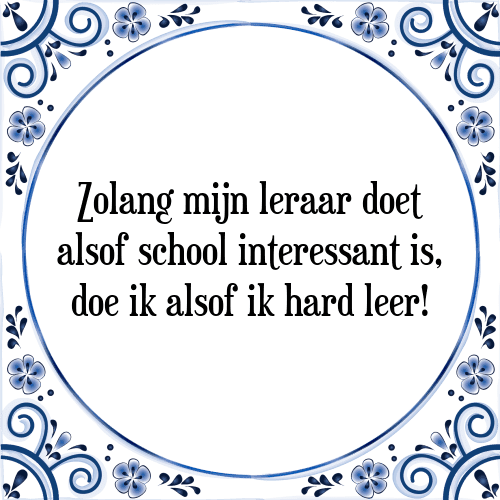 Zolang mijn leraar doet alsof school interessant is, doe ik alsof ik hard leer!